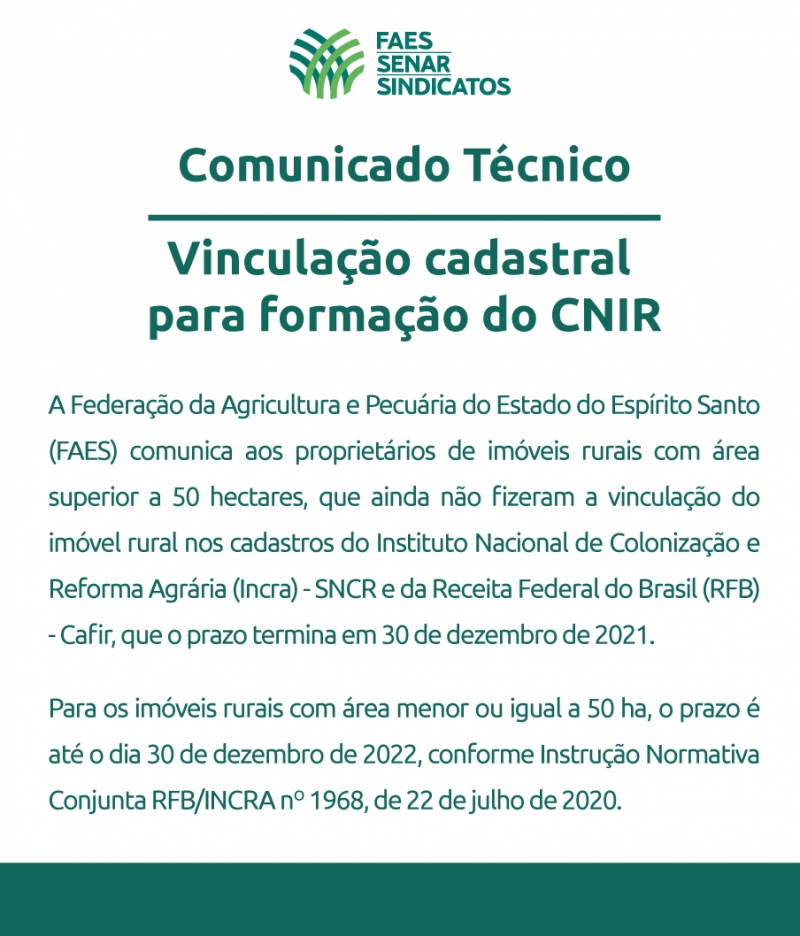 FAES
SENAR
SINDICATOS

Comunicado Técnico

Vinculação cadastral para formação do CNIR

A Federação da Agricultura e Pecuária do Estado do Espírito Santo (FAES) comunica aos proprietários de imóveis rurais com área superior a 50 hectares, que ainda não fizeram a vinculação do imóvel rural nos cadastros do Instituto Nacional de Colonização e Reforma Agrária (Incra) - SNCR e da Receita Federal do Brasil (RFB) - Cafir, que o prazo termina em 30 de dezembro de 2021.

Para os imóveis rurais com área menor ou igual a 50 ha, o prazo é até o dia 30 de dezembro de 2022, conforme Instrução Normativa Conjunta RFB/INCRA nº 1968, de 22 de julho de 2020.